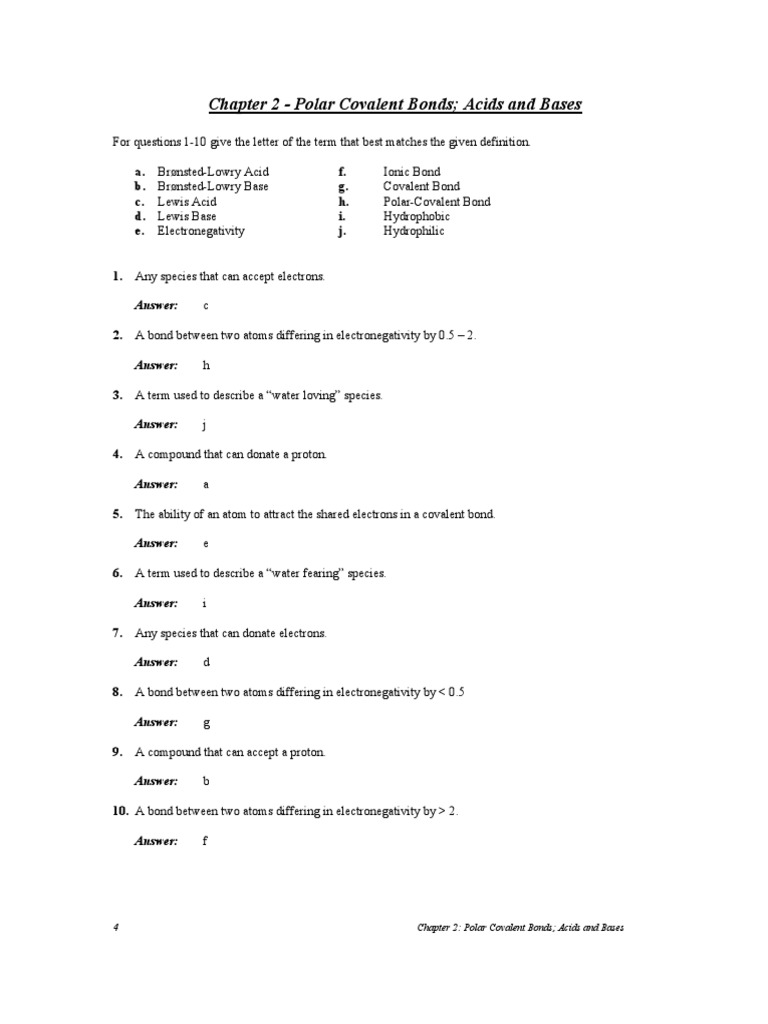 Chapter 2 - Polar Covalent Bonds; Acids and Bases

For questions 1-10 give the letter of the term that best matches the given definition.

a. Brønsted-Lowry Acid
b. Brønsted-Lowry Base
c. Lewis Acid
d. Lewis Base
e. Electronegativity

f. Ionic Bond
g. Covalent Bond
h. Polar-Covalent Bond
i. Hydrophobic
j. Hydrophilic

1. Any species that can accept electrons.

Answer: c

2. A bond between two atoms differing in electronegativity by 0.5 – 2.

Answer: h

3. A term used to describe a "water loving" species.

Answer: j

4. A compound that can donate a proton.

Answer: a

5. The ability of an atom to attract the shared electrons in a covalent bond.

Answer: e

6. A term used to describe a "water fearing" species.

Answer: i

7. Any species that can donate electrons.

Answer: d

8. A bond between two atoms differing in electronegativity by < 0.5

Answer: g

9. A compound that can accept a proton.

Answer: b

10. A bond between two atoms differing in electronegativity by > 2.

Answer: f

4

Chapter 2: Polar Covalent Bonds; Acids and Bases